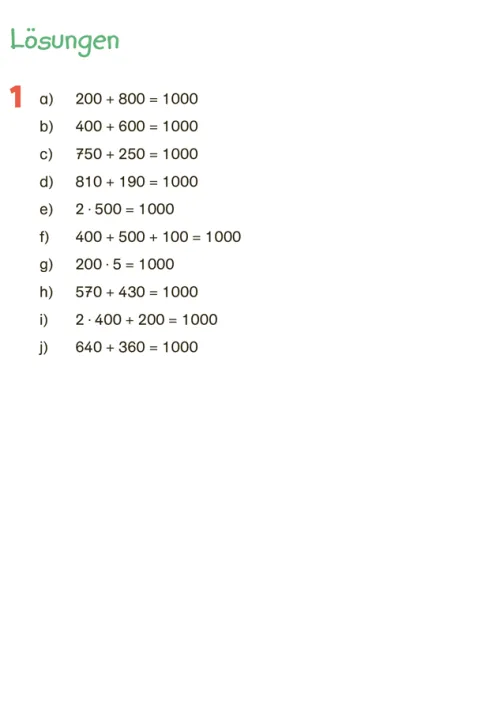 Lösungen

1 a) $200 + 800 = 1000$

b) $400 + 600 = 1000$

c) $750 + 250 = 1000$

d) $810 + 190 = 1000$

e) $2 \cdot 500 = 1000$

f) $400 + 500 + 100 = 1000$

g) $200 \cdot 5 = 1000$

h) $570 + 430 = 1000$

i) $2 \cdot 400 + 200 = 1000$

j) $640 + 360 = 1000$